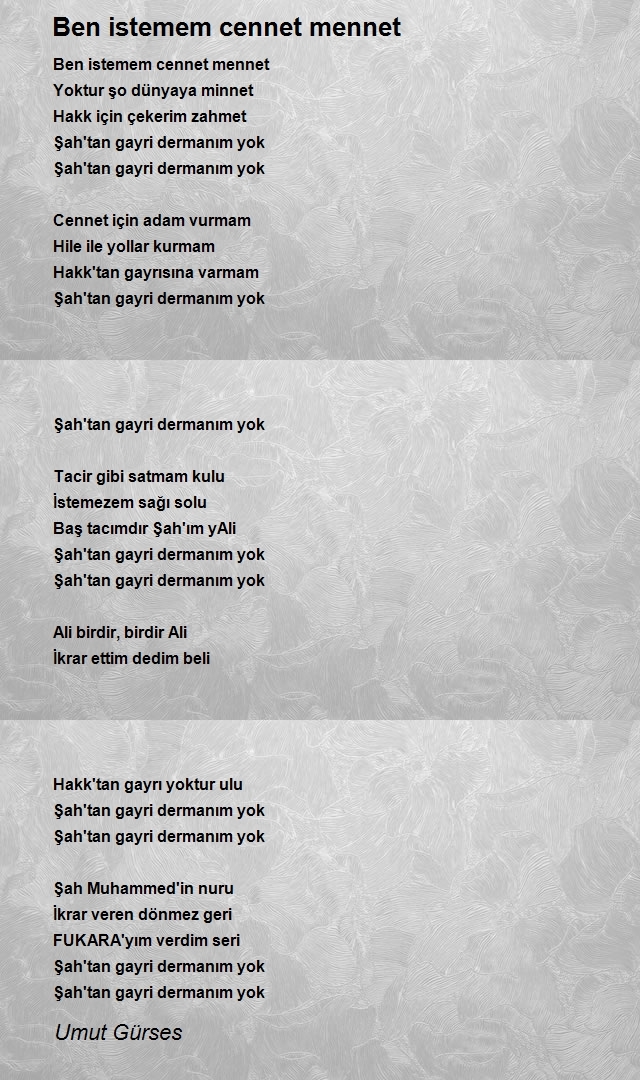 Ben istemem cennet mennet

Ben istemem cennet mennet
Yoktur şo dünyaya minnet
Hakk için çekerim zahmet
Şah'tan gayri dermanım yok
Şah'tan gayri dermanım yok

Cennet için adam vurmam
Hile ile yollar kurmam
Hakk'tan gayrısına varmam
Şah'tan gayri dermanım yok

Şah'tan gayri dermanım yok

Tacir gibi satmam kulu
İstemezem sağı solu
Baş tacımdır Şah'ım yAli
Şah'tan gayri dermanım yok
Şah'tan gayri dermanım yok

Ali birdir, birdir Ali
İkrar ettim dedim beli

Hakk'tan gayrı yoktur ulu
Şah'tan gayri dermanım yok
Şah'tan gayri dermanım yok

Şah Muhammed'in nuru
İkrar veren dönmez geri
FUKARA'yım verdim seri
Şah'tan gayri dermanım yok
Şah'tan gayri dermanım yok

Umut Gürses